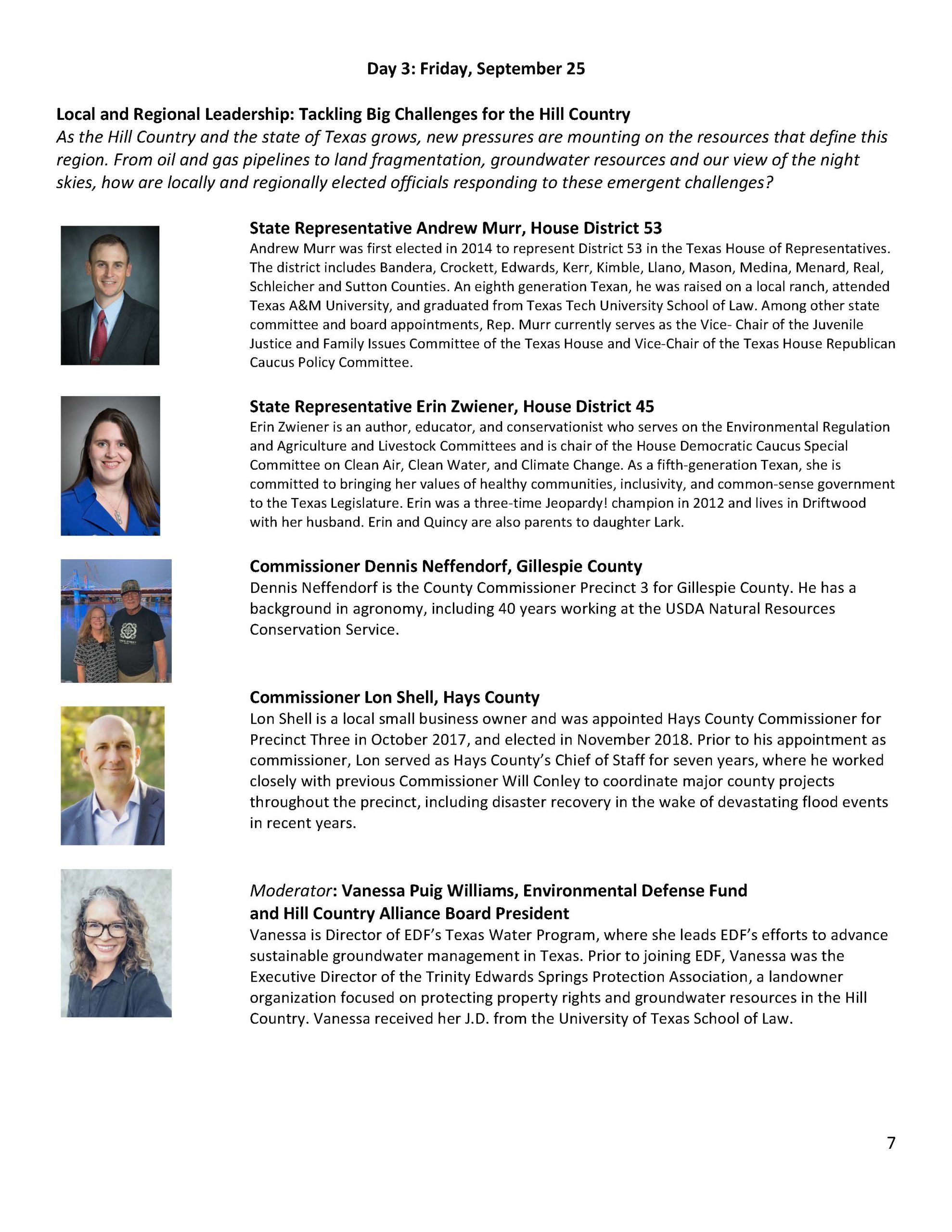 Day 3: Friday, September 25

Local and Regional Leadership: Tackling Big Challenges for the Hill Country
As the Hill Country and the state of Texas grows, new pressures are mounting on the resources that define this region. From oil and gas pipelines to land fragmentation, groundwater resources and our view of the night skies, how are locally and regionally elected officials responding to these emergent challenges?

State Representative Andrew Murr, House District 53
Andrew Murr was first elected in 2014 to represent District 53 in the Texas House of Representatives. The district includes Bandera, Crockett, Edwards, Kerr, Kimble, Llano, Mason, Medina, Menard, Real, Schleicher and Sutton Counties. An eighth generation Texan, he was raised on a local ranch, attended Texas A&M University, and graduated from Texas Tech University School of Law. Among other state committee and board appointments, Rep. Murr currently serves as the Vice- Chair of the Juvenile Justice and Family Issues Committee of the Texas House and Vice-Chair of the Texas House Republican Caucus Policy Committee.

State Representative Erin Zwiener, House District 45
Erin Zwiener is an author, educator, and conservationist who serves on the Environmental Regulation and Agriculture and Livestock Committees and is chair of the House Democratic Caucus Special Committee on Clean Air, Clean Water, and Climate Change. As a fifth-generation Texan, she is committed to bringing her values of healthy communities, inclusivity, and common-sense government to the Texas Legislature. Erin was a three-time Jeopardy! champion in 2012 and lives in Driftwood with her husband. Erin and Quincy are also parents to daughter Lark.

Commissioner Dennis Neffendorf, Gillespie County
Dennis Neffendorf is the County Commissioner Precinct 3 for Gillespie County. He has a background in agronomy, including 40 years working at the USDA Natural Resources Conservation Service.

Commissioner Lon Shell, Hays County
Lon Shell is a local small business owner and was appointed Hays County Commissioner for Precinct Three in October 2017, and elected in November 2018. Prior to his appointment as commissioner, Lon served as Hays County's Chief of Staff for seven years, where he worked closely with previous Commissioner Will Conley to coordinate major county projects throughout the precinct, including disaster recovery in the wake of devastating flood events in recent years.

Moderator: Vanessa Puig Williams, Environmental Defense Fund and Hill Country Alliance Board President
Vanessa is Director of EDF's Texas Water Program, where she leads EDF's efforts to advance sustainable groundwater management in Texas. Prior to joining EDF, Vanessa was the Executive Director of the Trinity Edwards Springs Protection Association, a landowner organization focused on protecting property rights and groundwater resources in the Hill Country. Vanessa received her J.D. from the University of Texas School of Law.

7